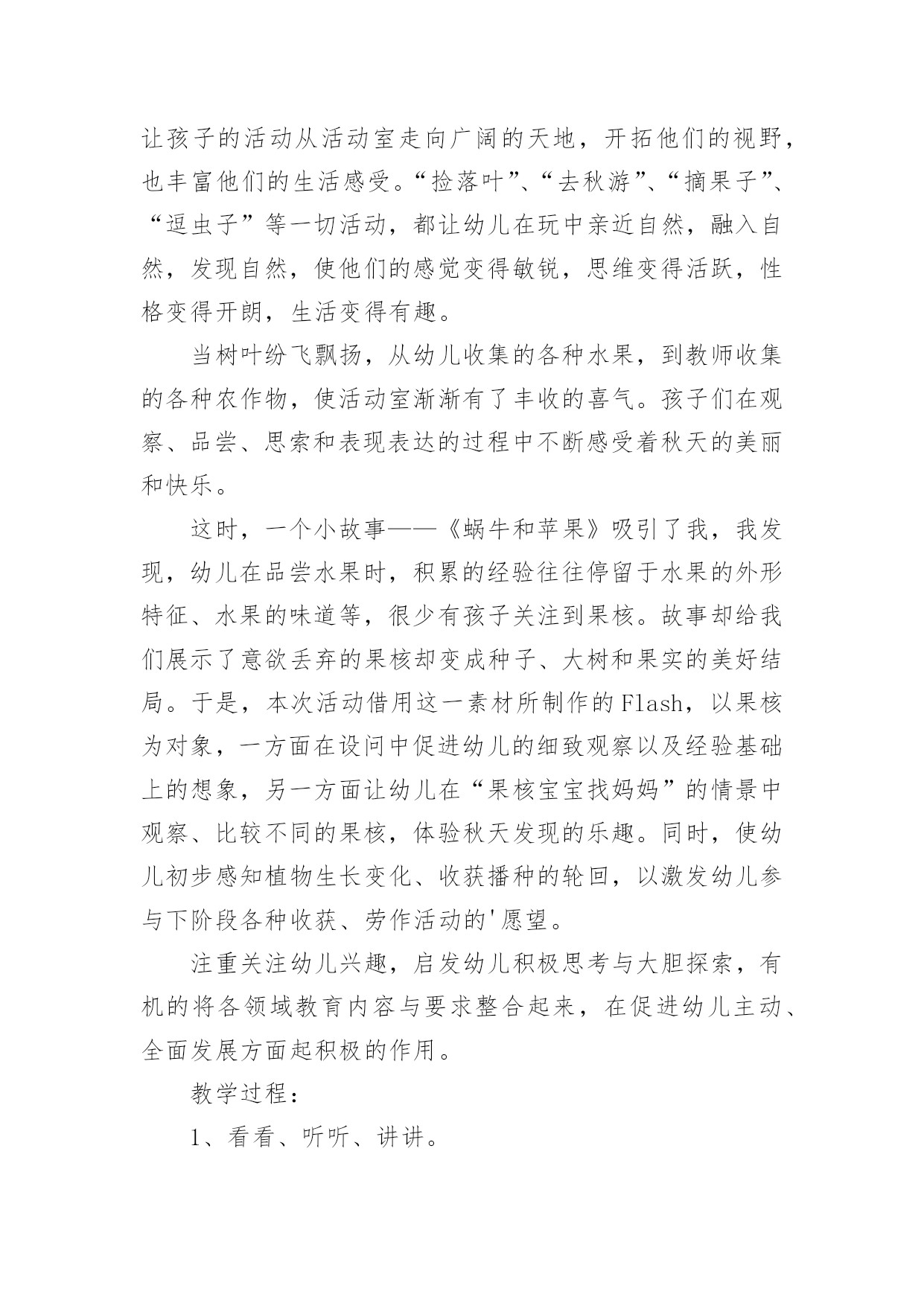 让孩子的活动从活动室走向广阔的天地，开拓他们的视野，也丰富他们的生活感受。“捡落叶”、“去秋游”、“摘果子”、“逗虫子”等一切活动，都让幼儿在玩中亲近自然，融入自然，发现自然，使他们的感觉变得敏锐，思维变得活跃，性格变得开朗，生活变得有趣。

当树叶纷飞飘扬，从幼儿收集的各种水果，到教师收集的各种农作物，使活动室渐渐有了丰收的喜气。孩子们在观察、品尝、思索和表现表达的过程中不断感受着秋天的美丽和快乐。

这时，一个小故事——《蜗牛和苹果》吸引了我，我发现，幼儿在品尝水果时，积累的经验往往停留于水果的外形特征、水果的味道等，很少有孩子关注到果核。故事却给我们展示了意欲丢弃的果核却变成种子、大树和果实的美好结局。于是，本次活动借用这一素材所制作的Flash，以果核为对象，一方面在设问中促进幼儿的细致观察以及经验基础上的想象，另一方面让幼儿在“果核宝宝找妈妈”的情景中观察、比较不同的果核，体验秋天发现的乐趣。同时，使幼儿初步感知植物生长变化、收获播种的轮回，以激发幼儿参与下阶段各种收获、劳作活动的'愿望。

注重关注幼儿兴趣，启发幼儿积极思考与大胆探索，有机的将各领域教育内容与要求整合起来，在促进幼儿主动、全面发展方面起积极的作用。

教学过程：

1、看看、听听、讲讲。